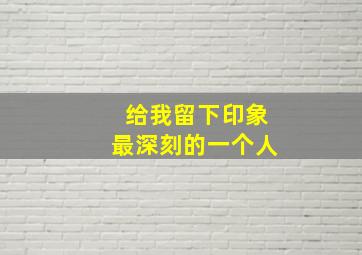 给我留下印象
最深刻的一个人